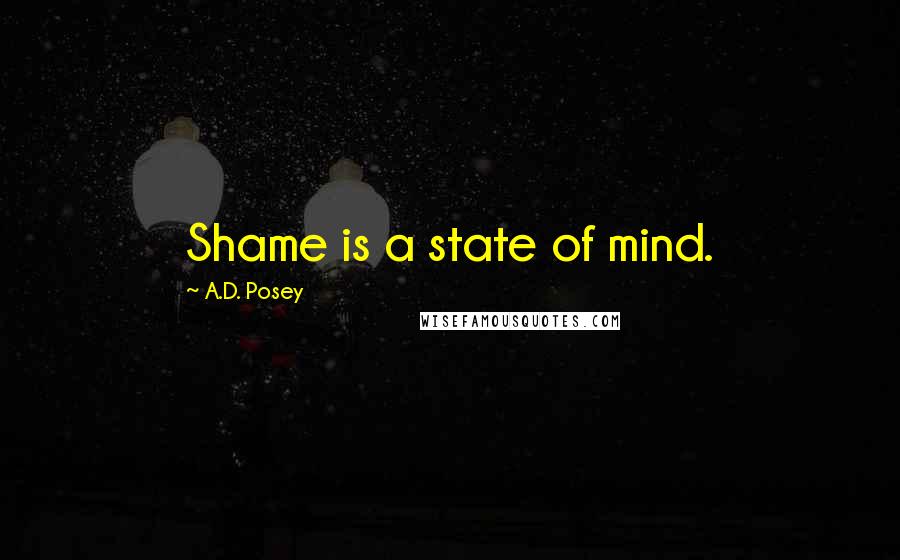 Shame is a state of mind.

~ A.D. Posey

WISEFAMOUSQUOTES.COM